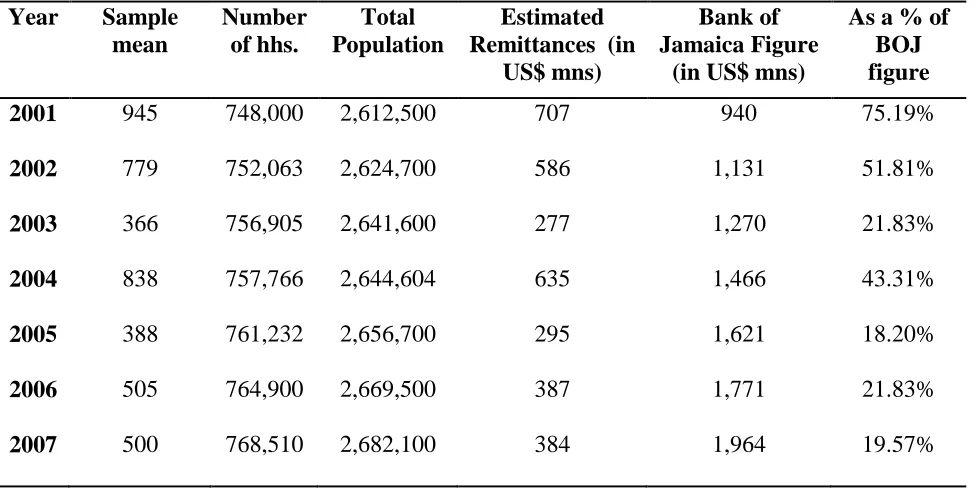 | Year | Sample mean | Number of hhs. | Total Population | Estimated Remittances (in US$ mns) | Bank of Jamaica Figure (in US$ mns) | As a % of BOJ figure |
|---|---|---|---|---|---|---|
| 2001 | 945 | 748,000 | 2,612,500 | 707 | 940 | 75.19% |
| 2002 | 779 | 752,063 | 2,624,700 | 586 | 1,131 | 51.81% |
| 2003 | 366 | 756,905 | 2,641,600 | 277 | 1,270 | 21.83% |
| 2004 | 838 | 757,766 | 2,644,604 | 635 | 1,466 | 43.31% |
| 2005 | 388 | 761,232 | 2,656,700 | 295 | 1,621 | 18.20% |
| 2006 | 505 | 764,900 | 2,669,500 | 387 | 1,771 | 21.83% |
| 2007 | 500 | 768,510 | 2,682,100 | 384 | 1,964 | 19.57% |